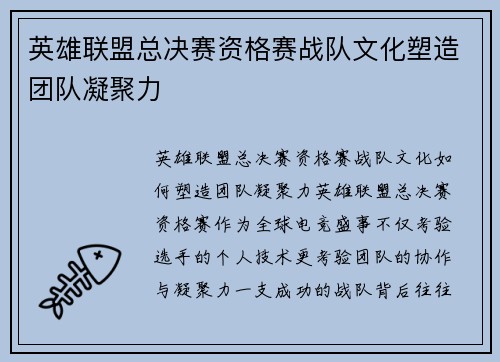 英雄联盟总决赛资格赛战队文化塑造团队凝聚力

英雄联盟总决赛资格赛战队文化如何塑造团队凝聚力英雄联盟总决赛资格赛作为全球电竞盛事不仅考验选手的个人技术更考验团队的协作与凝聚力一支成功的战队背后往往